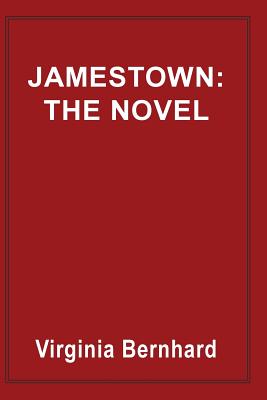 JAMESTOWN: THE NOVEL

Virginia Bernhard